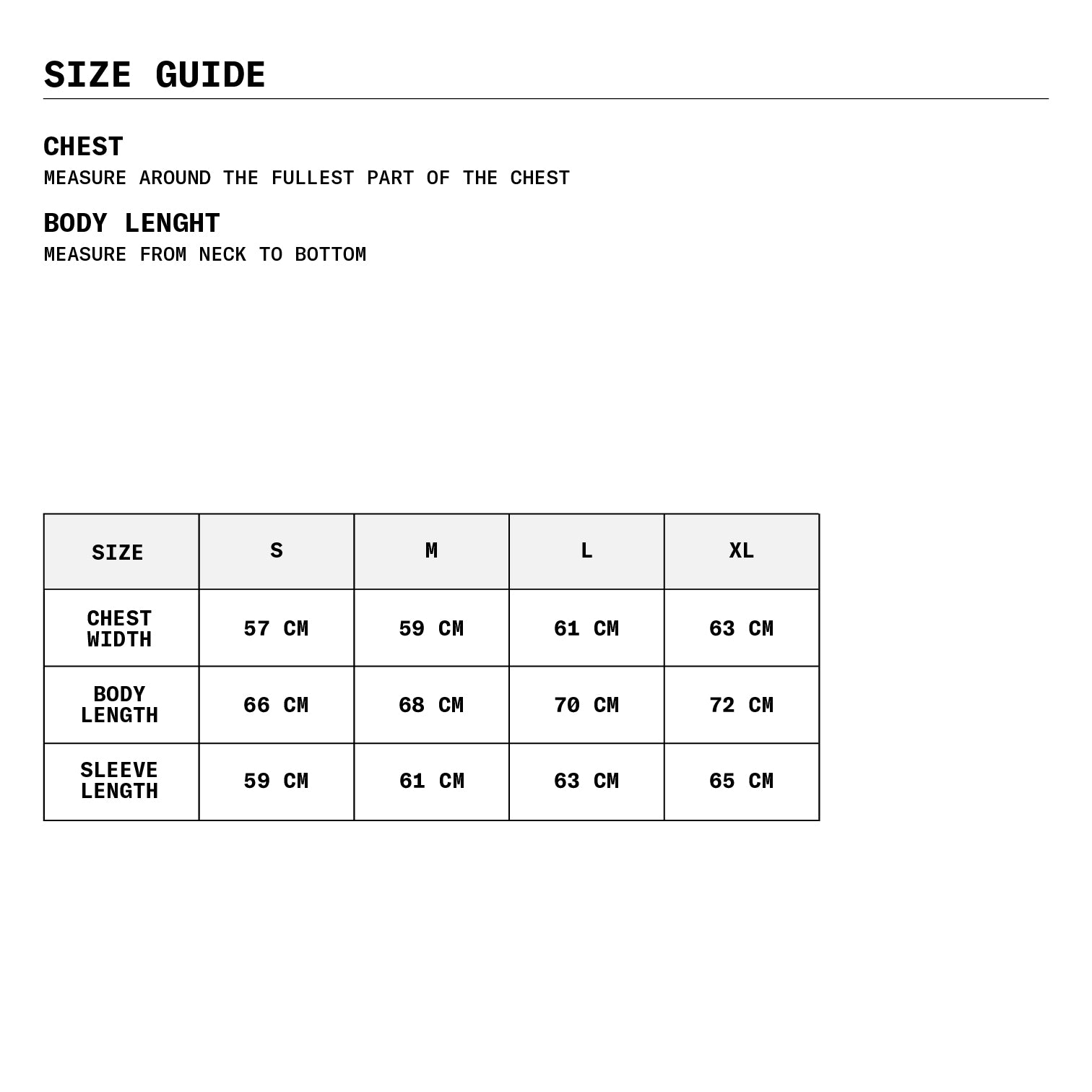 SIZE GUIDE

CHEST
MEASURE AROUND THE FULLEST PART OF THE CHEST

BODY LENGHT
MEASURE FROM NECK TO BOTTOM

| SIZE | S | M | L | XL |
|---|---|---|---|---|
| CHEST WIDTH | 57 CM | 59 CM | 61 CM | 63 CM |
| BODY LENGTH | 66 CM | 68 CM | 70 CM | 72 CM |
| SLEEVE LENGTH | 59 CM | 61 CM | 63 CM | 65 CM |